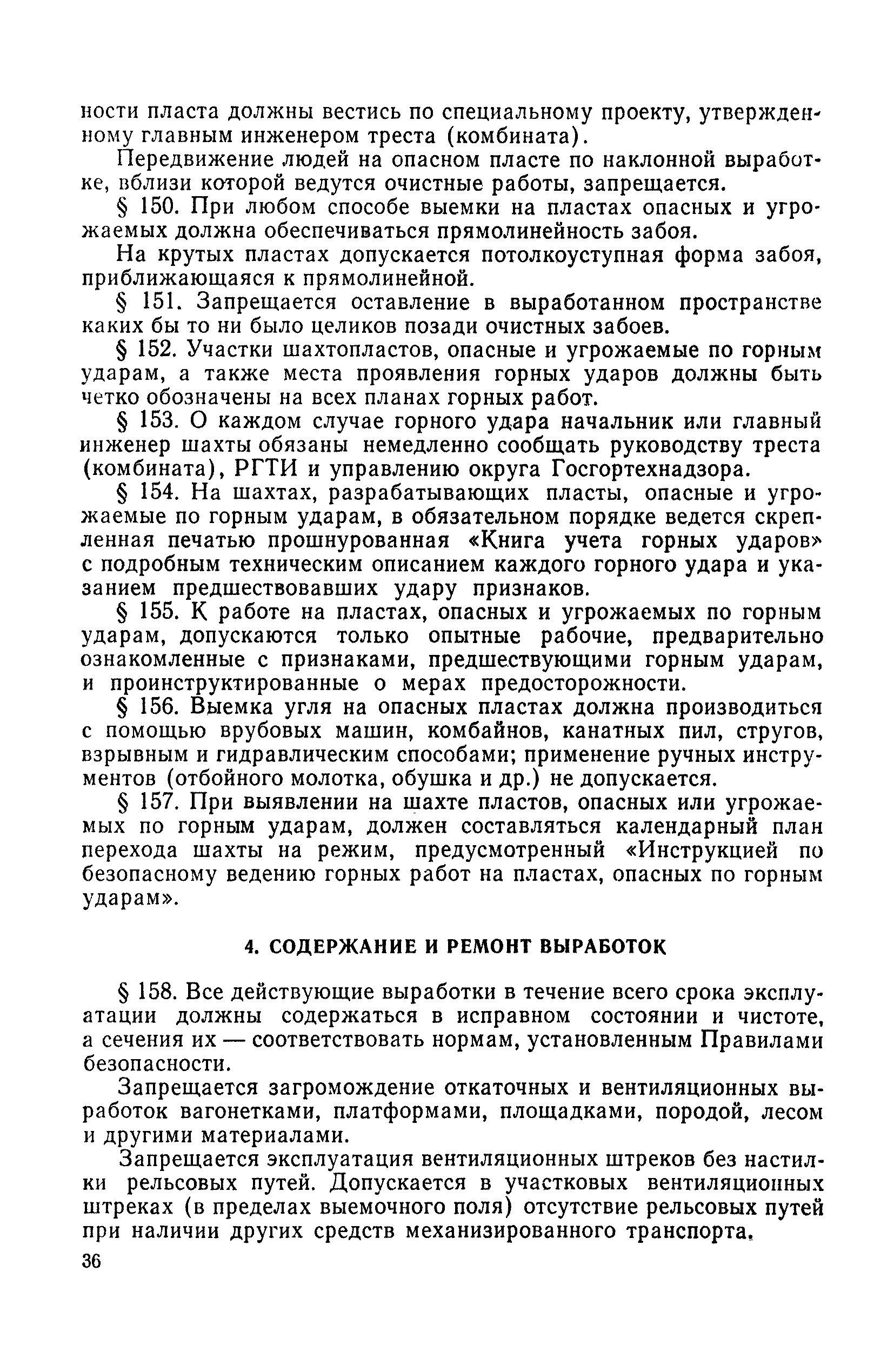 ности пласта должны вестись по специальному проекту, утвержденному главным инженером треста (комбината).

Передвижение людей на опасном пласте по наклонной выработке, вблизи которой ведутся очистные работы, запрещается.

§ 150. При любом способе выемки на пластах опасных и угрожаемых должна обеспечиваться прямолинейность забоя.

На крутых пластах допускается потолкоуступная форма забоя, приближающаяся к прямолинейной.

§ 151. Запрещается оставление в выработанном пространстве каких бы то ни было целиков позади очистных забоев.

§ 152. Участки шахтопластов, опасные и угрожаемые по горным ударам, а также места проявления горных ударов должны быть четко обозначены на всех планах горных работ.

§ 153. О каждом случае горного удара начальник или главный инженер шахты обязаны немедленно сообщать руководству треста (комбината), РГТИ и управлению округа Госгортехнадзора.

§ 154. На шахтах, разрабатывающих пласты, опасные и угрожаемые по горным ударам, в обязательном порядке ведется скрепленная печатью прошнурованная «Книга учета горных ударов» с подробным техническим описанием каждого горного удара и указанием предшествовавших удару признаков.

§ 155. К работе на пластах, опасных и угрожаемых по горным ударам, допускаются только опытные рабочие, предварительно ознакомленные с признаками, предшествующими горным ударам, и проинструктированные о мерах предосторожности.

§ 156. Выемка угля на опасных пластах должна производиться с помощью врубовых машин, комбайнов, канатных пил, стругов, взрывным и гидравлическим способами; применение ручных инструментов (отбойного молотка, обушка и др.) не допускается.

§ 157. При выявлении на шахте пластов, опасных или угрожаемых по горным ударам, должен составляться календарный план перехода шахты на режим, предусмотренный «Инструкцией по безопасному ведению горных работ на пластах, опасных по горным ударам».

4. СОДЕРЖАНИЕ И РЕМОНТ ВЫРАБОТОК

§ 158. Все действующие выработки в течение всего срока эксплуатации должны содержаться в исправном состоянии и чистоте, а сечения их — соответствовать нормам, установленным Правилами безопасности.

Запрещается загромождение откаточных и вентиляционных выработок вагонетками, платформами, площадками, породой, лесом и другими материалами.

Запрещается эксплуатация вентиляционных штреков без настилки рельсовых путей. Допускается в участковых вентиляционных штреках (в пределах выемочного поля) отсутствие рельсовых путей при наличии других средств механизированного транспорта.

36